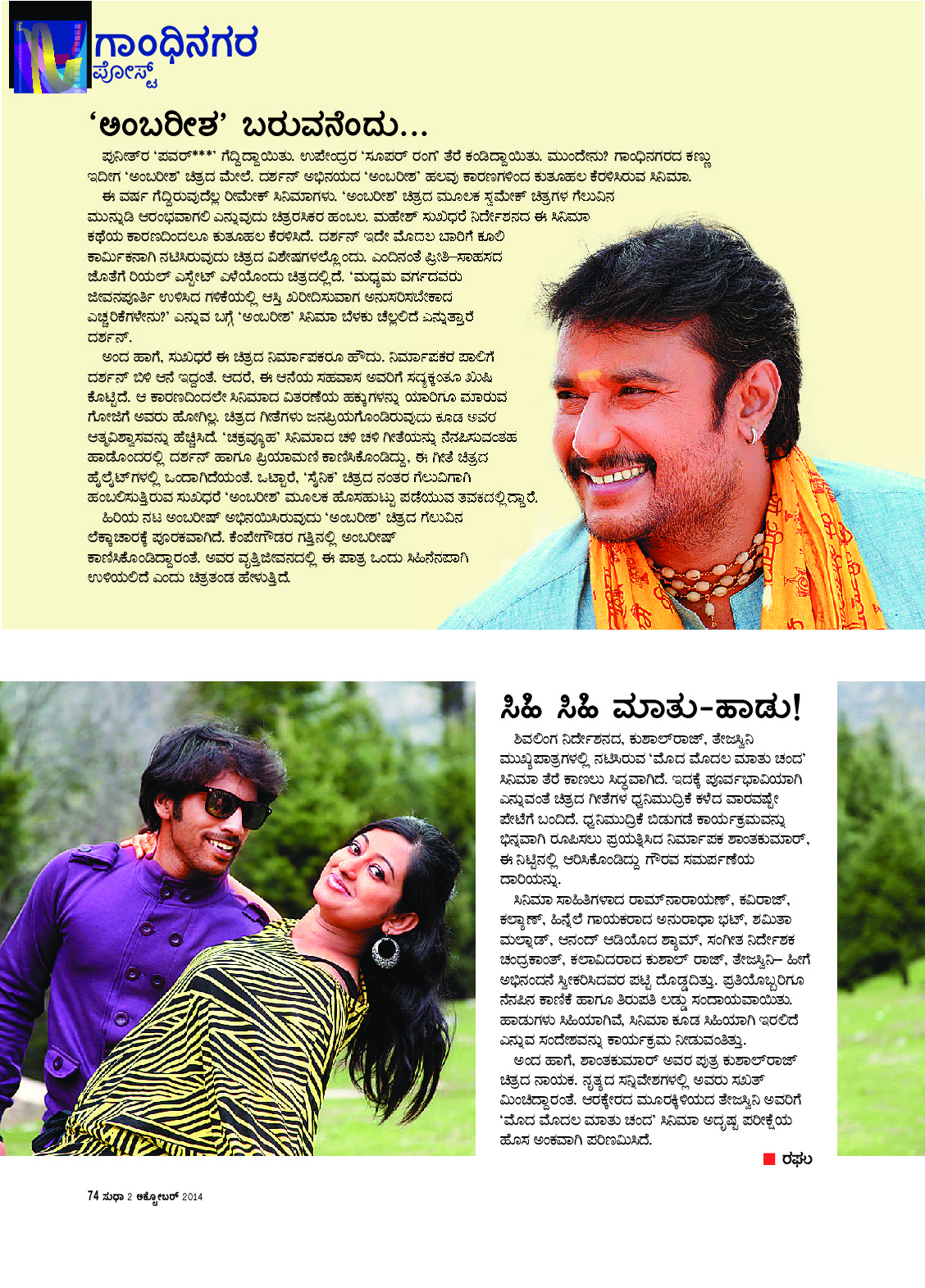 ಗಾಂಧಿನಗರ
ಪೋಸ್ಟ್

'ಅಂಬರೀಶ' ಬರುವನೆಂದು...

ಪುನೀತ್‌ರ 'ಪವರ್***' ಗೆದ್ದಿದ್ದಾಯಿತು. ಉಪೇಂದ್ರರ 'ಸೂಪರ್ ರಂಗ' ತೆರೆ ಕಂಡಿದ್ದಾಯಿತು. ಮುಂದೇನು? ಗಾಂಧಿನಗರದ ಕಣ್ಣು ಇದೀಗ 'ಅಂಬರೀಶ' ಚಿತ್ರದ ಮೇಲೆ. ದರ್ಶನ್ ಅಭಿನಯದ 'ಅಂಬರೀಶ' ಹಲವು ಕಾರಣಗಳಿಂದ ಕುತೂಹಲ ಕೆರಳಿಸಿರುವ ಸಿನಿಮಾ.

ಈ ವರ್ಷ ಗೆದ್ದಿರುವುದೆಲ್ಲ ರೀಮೇಕ್ ಸಿನಿಮಾಗಳು. 'ಅಂಬರೀಶ' ಚಿತ್ರದ ಮೂಲಕ ಸ್ವಮೇಕ್ ಚಿತ್ರಗಳ ಗೆಲುವಿನ ಮುನ್ನುಡಿ ಆರಂಭವಾಗಲಿ ಎನ್ನುವುದು ಚಿತ್ರರಸಿಕರ ಹಂಬಲ. ಮಹೇಶ್ ಸುಖಧರೆ ನಿರ್ದೇಶನದ ಈ ಸಿನಿಮಾ ಕಥೆಯ ಕಾರಣದಿಂದಲೂ ಕುತೂಹಲ ಕೆರಳಿಸಿದೆ. ದರ್ಶನ್ ಇದೇ ಮೊದಲ ಬಾರಿಗೆ ಕೂಲಿ ಕಾರ್ಮಿಕನಾಗಿ ನಟಿಸಿರುವುದು ಚಿತ್ರದ ವಿಶೇಷಗಳಲ್ಲೊಂದು. ಎಂದಿನಂತೆ ಪ್ರೀತಿ–ಸಾಹಸದ ಜೊತೆಗೆ ರಿಯಲ್ ಎಸ್ಟೇಟ್ ಎಳೆಯೊಂದು ಚಿತ್ರದಲ್ಲಿದೆ. 'ಮಧ್ಯಮ ವರ್ಗದವರು ಜೀವನಪೂರ್ತಿ ಉಳಿಸಿದ ಗಳಿಕೆಯಲ್ಲಿ ಆಸ್ತಿ ಖರೀದಿಸುವಾಗ ಅನುಸರಿಸಬೇಕಾದ ಎಚ್ಚರಿಕೆಗಳೇನು?' ಎನ್ನುವ ಬಗ್ಗೆ 'ಅಂಬರೀಶ' ಸಿನಿಮಾ ಬೆಳಕು ಚೆಲ್ಲಲಿದೆ ಎನ್ನುತ್ತಾರೆ ದರ್ಶನ್.

ಅಂದ ಹಾಗೆ, ಸುಖಧರೆ ಈ ಚಿತ್ರದ ನಿರ್ಮಾಪಕರೂ ಹೌದು. ನಿರ್ಮಾಪಕರ ಪಾಲಿಗೆ ದರ್ಶನ್ ಬಿಳಿ ಆನೆ ಇದ್ದಂತೆ. ಆದರೆ, ಈ ಆನೆಯ ಸಹವಾಸ ಅವರಿಗೆ ಸದ್ಯಕ್ಕಂತೂ ಖುಷಿ ಕೊಟ್ಟಿದೆ. ಆ ಕಾರಣದಿಂದಲೇ ಸಿನಿಮಾದ ವಿತರಣೆಯ ಹಕ್ಕುಗಳನ್ನು ಯಾರಿಗೂ ಮಾರುವ ಗೋಜಿಗೆ ಅವರು ಹೋಗಿಲ್ಲ. ಚಿತ್ರದ ಗೀತೆಗಳು ಜನಪ್ರಿಯಗೊಂಡಿರುವುದು ಕೂಡ ಅವರ ಆತ್ಮವಿಶ್ವಾಸವನ್ನು ಹೆಚ್ಚಿಸಿದೆ. 'ಚಕ್ರವ್ಯೂಹ' ಸಿನಿಮಾದ ಚಳಿ ಚಳಿ ಗೀತೆಯನ್ನು ನೆನಪಿಸುವಂತಹ ಹಾಡೊಂದರಲ್ಲಿ ದರ್ಶನ್ ಹಾಗೂ ಪ್ರಿಯಾಮಣಿ ಕಾಣಿಸಿಕೊಂಡಿದ್ದು, ಈ ಗೀತೆ ಚಿತ್ರದ ಹೈಲೈಟ್‌ಗಳಲ್ಲಿ ಒಂದಾಗಿದೆಯಂತೆ. ಒಟ್ಟಾರೆ, 'ಸೈನಿಕ' ಚಿತ್ರದ ನಂತರ ಗೆಲುವಿಗಾಗಿ ಹಂಬಲಿಸುತ್ತಿರುವ ಸುಖಧರೆ 'ಅಂಬರೀಶ' ಮೂಲಕ ಹೊಸಹುಟ್ಟು ಪಡೆಯುವ ತವಕದಲ್ಲಿದ್ದಾರೆ.

ಹಿರಿಯ ನಟ ಅಂಬರೀಷ್ ಅಭಿನಯಿಸಿರುವುದು 'ಅಂಬರೀಶ' ಚಿತ್ರದ ಗೆಲುವಿನ ಲೆಕ್ಕಾಚಾರಕ್ಕೆ ಪೂರಕವಾಗಿದೆ. ಕೆಂಪೇಗೌಡರ ಗತ್ತಿನಲ್ಲಿ ಅಂಬರೀಷ್ ಕಾಣಿಸಿಕೊಂಡಿದ್ದಾರಂತೆ. ಅವರ ವೃತ್ತಿಜೀವನದಲ್ಲಿ ಈ ಪಾತ್ರ ಒಂದು ಸಿಹಿನೆನಪಾಗಿ ಉಳಿಯಲಿದೆ ಎಂದು ಚಿತ್ರತಂಡ ಹೇಳುತ್ತಿದೆ.

ಸಿಹಿ ಸಿಹಿ ಮಾತು-ಹಾಡು!

ಶಿವಲಿಂಗ ನಿರ್ದೇಶನದ, ಕುಶಾಲ್‌ರಾಜ್, ತೇಜಸ್ವಿನಿ ಮುಖ್ಯಪಾತ್ರಗಳಲ್ಲಿ ನಟಿಸಿರುವ 'ಮೊದ ಮೊದಲ ಮಾತು ಚಂದ' ಸಿನಿಮಾ ತೆರೆ ಕಾಣಲು ಸಿದ್ಧವಾಗಿದೆ. ಇದಕ್ಕೆ ಪೂರ್ವಭಾವಿಯಾಗಿ ಎನ್ನುವಂತೆ ಚಿತ್ರದ ಗೀತೆಗಳ ಧ್ವನಿಮುದ್ರಿಕೆ ಕಳೆದ ವಾರವಷ್ಟೇ ಪೇಟೆಗೆ ಬಂದಿದೆ. ಧ್ವನಿಮುದ್ರಿಕೆ ಬಿಡುಗಡೆ ಕಾರ್ಯಕ್ರಮವನ್ನು ಭಿನ್ನವಾಗಿ ರೂಪಿಸಲು ಪ್ರಯತ್ನಿಸಿದ ನಿರ್ಮಾಪಕ ಶಾಂತಕುಮಾರ್, ಈ ನಿಟ್ಟಿನಲ್ಲಿ ಆರಿಸಿಕೊಂಡಿದ್ದು ಗೌರವ ಸಮರ್ಪಣೆಯ ದಾರಿಯನ್ನು.

ಸಿನಿಮಾ ಸಾಹಿತಿಗಳಾದ ರಾಮ್‌ನಾರಾಯಣ್, ಕವಿರಾಜ್, ಕಲ್ಯಾಣ್, ಹಿನ್ನೆಲೆ ಗಾಯಕರಾದ ಅನುರಾಧಾ ಭಟ್, ಶಮಿತಾ ಮಲ್ನಾಡ್, ಆನಂದ್ ಆಡಿಯೊದ ಶ್ಯಾಮ್, ಸಂಗೀತ ನಿರ್ದೇಶಕ ಚಂದ್ರಕಾಂತ್, ಕಲಾವಿದರಾದ ಕುಶಾಲ್ ರಾಜ್, ತೇಜಸ್ವಿನಿ– ಹೀಗೆ ಅಭಿನಂದನೆ ಸ್ವೀಕರಿಸಿದವರ ಪಟ್ಟಿ ದೊಡ್ಡದಿತ್ತು. ಪ್ರತಿಯೊಬ್ಬರಿಗೂ ನೆನಪಿನ ಕಾಣಿಕೆ ಹಾಗೂ ತಿರುಪತಿ ಲಡ್ಡು ಸಂದಾಯವಾಯಿತು. ಹಾಡುಗಳು ಸಿಹಿಯಾಗಿವೆ, ಸಿನಿಮಾ ಕೂಡ ಸಿಹಿಯಾಗಿ ಇರಲಿದೆ ಎನ್ನುವ ಸಂದೇಶವನ್ನು ಕಾರ್ಯಕ್ರಮ ನೀಡುವಂತಿತ್ತು.

ಅಂದ ಹಾಗೆ, ಶಾಂತಕುಮಾರ್ ಅವರ ಪುತ್ರ ಕುಶಾಲ್‌ರಾಜ್ ಚಿತ್ರದ ನಾಯಕ. ನೃತ್ಯದ ಸನ್ನಿವೇಶಗಳಲ್ಲಿ ಅವರು ಸಖತ್ ಮಿಂಚಿದ್ದಾರಂತೆ. ಆರಕ್ಕೇರದ ಮೂರಕ್ಕಿಳಿಯದ ತೇಜಸ್ವಿನಿ ಅವರಿಗೆ 'ಮೊದ ಮೊದಲ ಮಾತು ಚಂದ' ಸಿನಿಮಾ ಅದೃಷ್ಟ ಪರೀಕ್ಷೆಯ ಹೊಸ ಅಂಕವಾಗಿ ಪರಿಣಮಿಸಿದೆ.

ರಘು

74 ಸುಧಾ 2 ಅಕ್ಟೋಬರ್ 2014